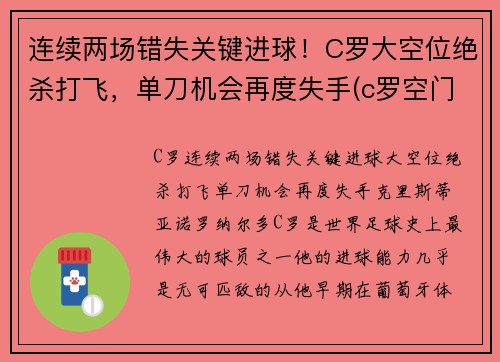 连续两场错失关键进球！C罗大空位绝杀打飞，单刀机会再度失手(c罗空门

C罗连续两场错失关键进球大空位绝杀打飞单刀机会再度失手克里斯蒂亚诺罗纳尔多C罗是世界足球史上最伟大的球员之一他的进球能力几乎是无可匹敌的从他早期在葡萄牙体